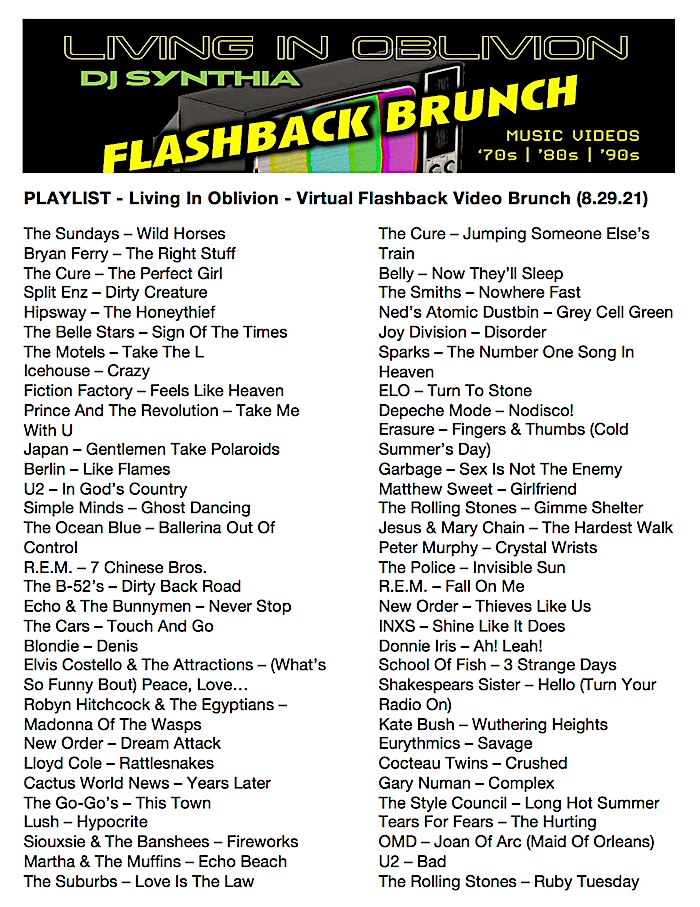 LIVING IN OBLIVION
DJ SYNTHIA
FLASHBACK BRUNCH
MUSIC VIDEOS
'70s | '80s | '90s

PLAYLIST - Living In Oblivion - Virtual Flashback Video Brunch (8.29.21)

The Sundays – Wild Horses
Bryan Ferry – The Right Stuff
The Cure – The Perfect Girl
Split Enz – Dirty Creature
Hipsway – The Honeythief
The Belle Stars – Sign Of The Times
The Motels – Take The L
Icehouse – Crazy
Fiction Factory – Feels Like Heaven
Prince And The Revolution – Take Me With U
Japan – Gentlemen Take Polaroids
Berlin – Like Flames
U2 – In God's Country
Simple Minds – Ghost Dancing
The Ocean Blue – Ballerina Out Of Control
R.E.M. – 7 Chinese Bros.
The B-52's – Dirty Back Road
Echo & The Bunnymen – Never Stop
The Cars – Touch And Go
Blondie – Denis
Elvis Costello & The Attractions – (What's So Funny Bout) Peace, Love…
Robyn Hitchcock & The Egyptians – Madonna Of The Wasps
New Order – Dream Attack
Lloyd Cole – Rattlesnakes
Cactus World News – Years Later
The Go-Go's – This Town
Lush – Hypocrite
Siouxsie & The Banshees – Fireworks
Martha & The Muffins – Echo Beach
The Suburbs – Love Is The Law

The Cure – Jumping Someone Else's Train
Belly – Now They'll Sleep
The Smiths – Nowhere Fast
Ned's Atomic Dustbin – Grey Cell Green
Joy Division – Disorder
Sparks – The Number One Song In Heaven
ELO – Turn To Stone
Depeche Mode – Nodisco!
Erasure – Fingers & Thumbs (Cold Summer's Day)
Garbage – Sex Is Not The Enemy
Matthew Sweet – Girlfriend
The Rolling Stones – Gimme Shelter
Jesus & Mary Chain – The Hardest Walk
Peter Murphy – Crystal Wrists
The Police – Invisible Sun
R.E.M. – Fall On Me
New Order – Thieves Like Us
INXS – Shine Like It Does
Donnie Iris – Ah! Leah!
School Of Fish – 3 Strange Days
Shakespears Sister – Hello (Turn Your Radio On)
Kate Bush – Wuthering Heights
Eurythmics – Savage
Cocteau Twins – Crushed
Gary Numan – Complex
The Style Council – Long Hot Summer
Tears For Fears – The Hurting
OMD – Joan Of Arc (Maid Of Orleans)
U2 – Bad
The Rolling Stones – Ruby Tuesday